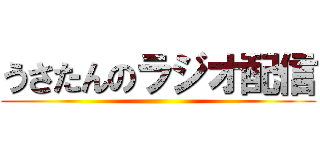 うさたんのラジオ配信